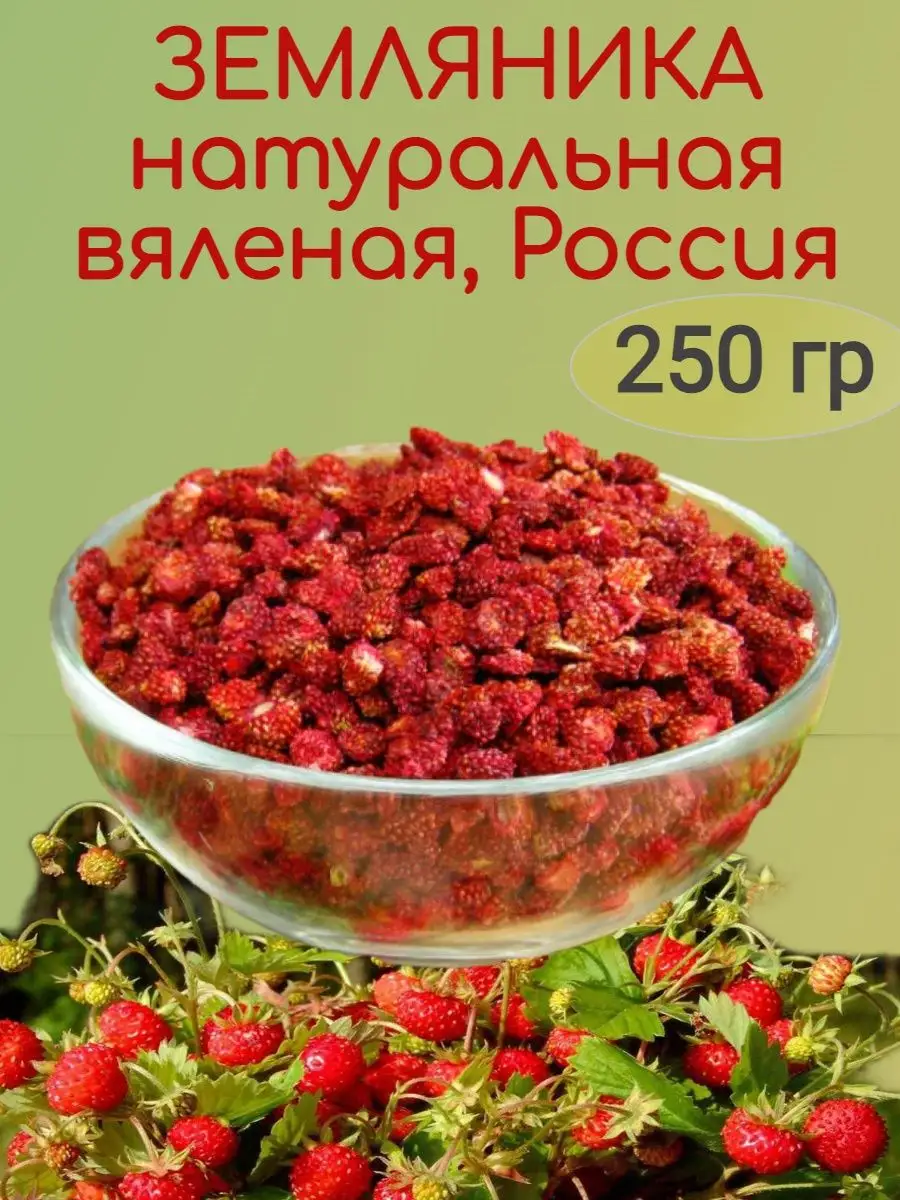 ЗЕМЛЯНИКА натуральная вяленая, Россия

250 гр